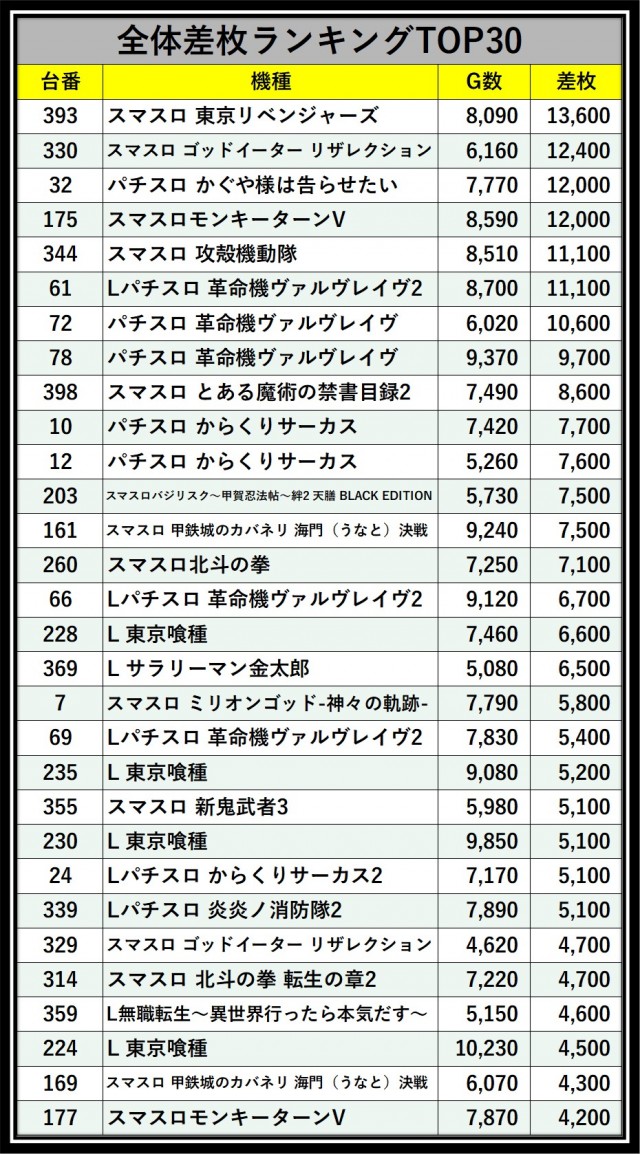 全体差枚ランキングTOP30

| 台番 | 機種 | G数 | 差枚 |
|---|---|---|---|
| 393 | スマスロ 東京リベンジャーズ | 8,090 | 13,600 |
| 330 | スマスロ ゴッドイーター リザレクション | 6,160 | 12,400 |
| 32 | パチスロ かぐや様は告らせたい | 7,770 | 12,000 |
| 175 | スマスロモンキーターンV | 8,590 | 12,000 |
| 344 | スマスロ 攻殻機動隊 | 8,510 | 11,100 |
| 61 | Lパチスロ 革命機ヴァルヴレイヴ2 | 8,700 | 11,100 |
| 72 | パチスロ 革命機ヴァルヴレイヴ | 6,020 | 10,600 |
| 78 | パチスロ 革命機ヴァルヴレイヴ | 9,370 | 9,700 |
| 398 | スマスロ とある魔術の禁書目録2 | 7,490 | 8,600 |
| 10 | パチスロ からくりサーカス | 7,420 | 7,700 |
| 12 | パチスロ からくりサーカス | 5,260 | 7,600 |
| 203 | スマスロバジリスク～甲賀忍法帖～絆2 天膳 BLACK EDITION | 5,730 | 7,500 |
| 161 | スマスロ 甲鉄城のカバネリ 海門（うなと）決戦 | 9,240 | 7,500 |
| 260 | スマスロ北斗の拳 | 7,250 | 7,100 |
| 66 | Lパチスロ 革命機ヴァルヴレイヴ2 | 9,120 | 6,700 |
| 228 | L 東京喰種 | 7,460 | 6,600 |
| 369 | L サラリーマン金太郎 | 5,080 | 6,500 |
| 7 | スマスロ ミリオンゴッド-神々の軌跡- | 7,790 | 5,800 |
| 69 | Lパチスロ 革命機ヴァルヴレイヴ2 | 7,830 | 5,400 |
| 235 | L 東京喰種 | 9,080 | 5,200 |
| 355 | スマスロ 新鬼武者3 | 5,980 | 5,100 |
| 230 | L 東京喰種 | 9,850 | 5,100 |
| 24 | Lパチスロ からくりサーカス2 | 7,170 | 5,100 |
| 339 | Lパチスロ 炎炎ノ消防隊2 | 7,890 | 5,100 |
| 329 | スマスロ ゴッドイーター リザレクション | 4,620 | 4,700 |
| 314 | スマスロ 北斗の拳 転生の章2 | 7,220 | 4,700 |
| 359 | L無職転生～異世界行ったら本気だす～ | 5,150 | 4,600 |
| 224 | L 東京喰種 | 10,230 | 4,500 |
| 169 | スマスロ 甲鉄城のカバネリ 海門（うなと）決戦 | 6,070 | 4,300 |
| 177 | スマスロモンキーターンV | 7,870 | 4,200 |